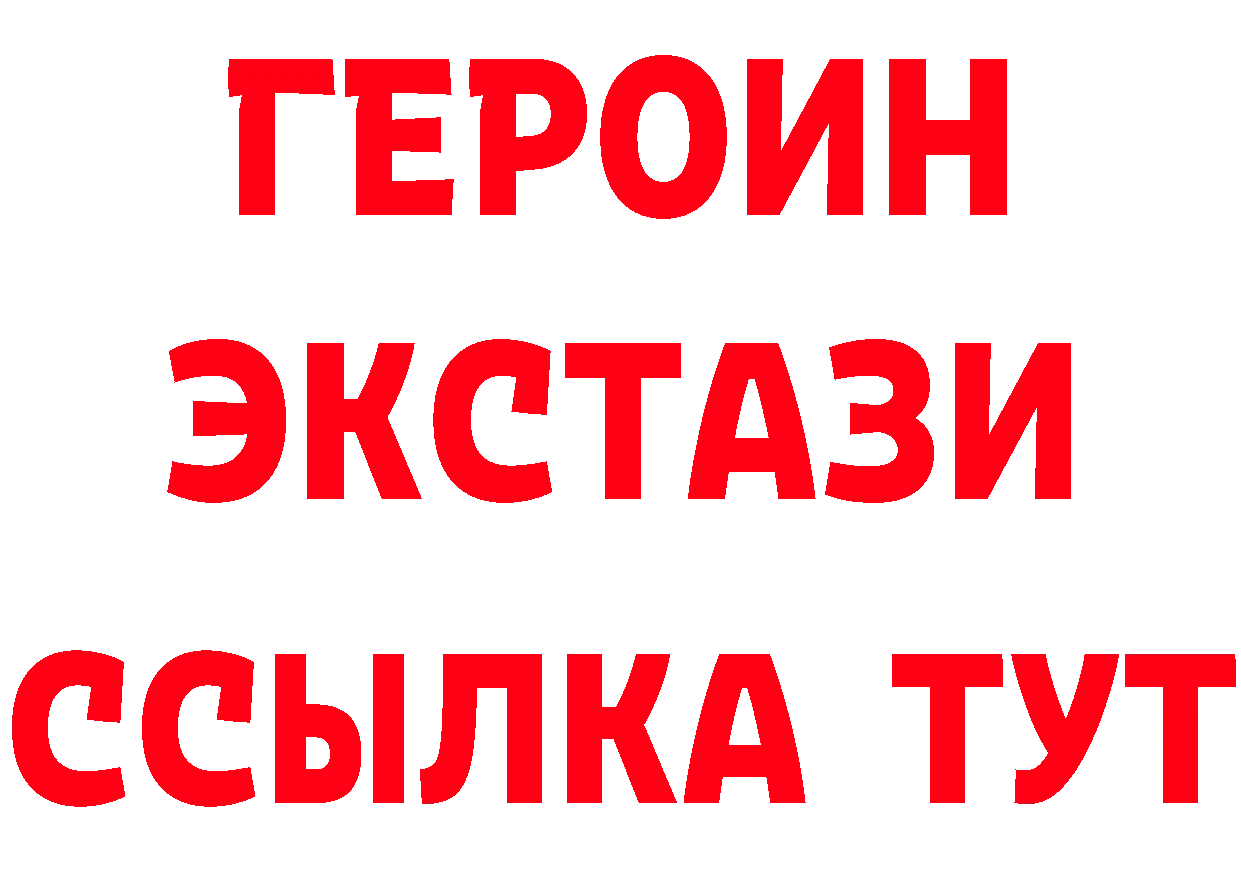 ГЕРОИН
ЭКСТАЗИ
ССЫЛКА ТУТ